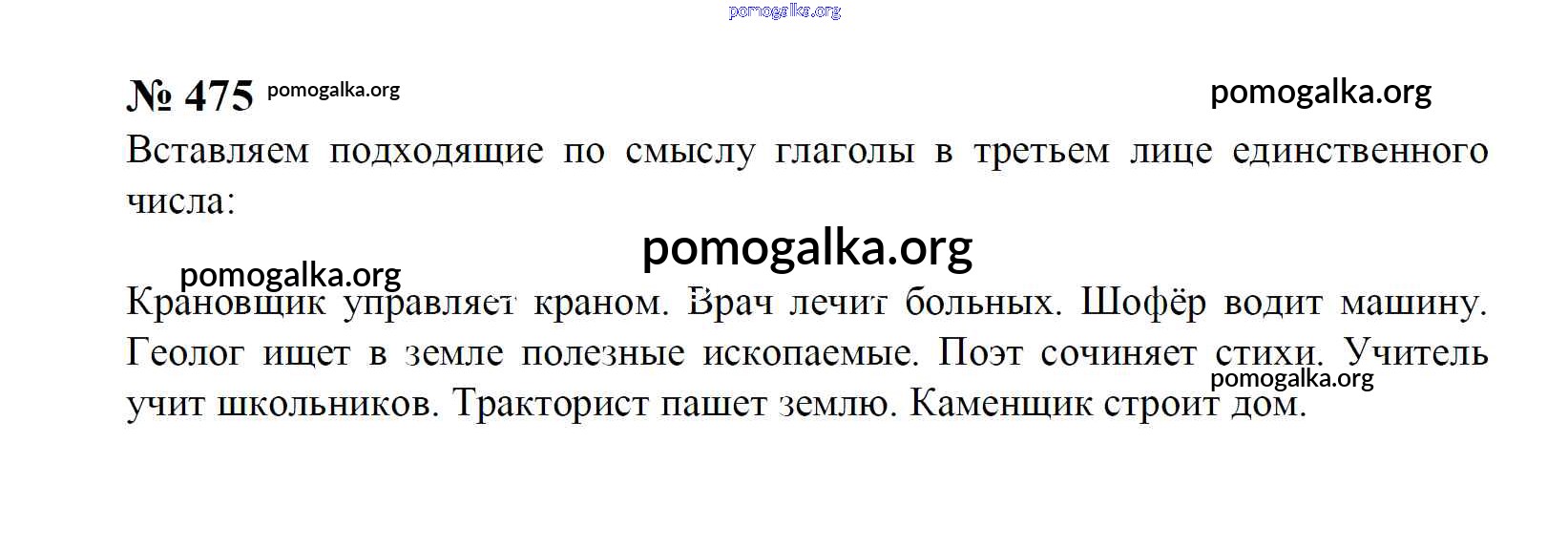 pomogalka.org

№ 475 pomogalka.org

pomogalka.org

Вставляем подходящие по смыслу глаголы в третьем лице единственного числа:

pomogalka.org

pomogalka.org

Крановщик управляет краном. Врач лечит больных. Шофёр водит машину. Геолог ищет в земле полезные ископаемые. Поэт сочиняет стихи. Учитель учит школьников. Тракторист пашет землю. Каменщик строит дом.

pomogalka.org